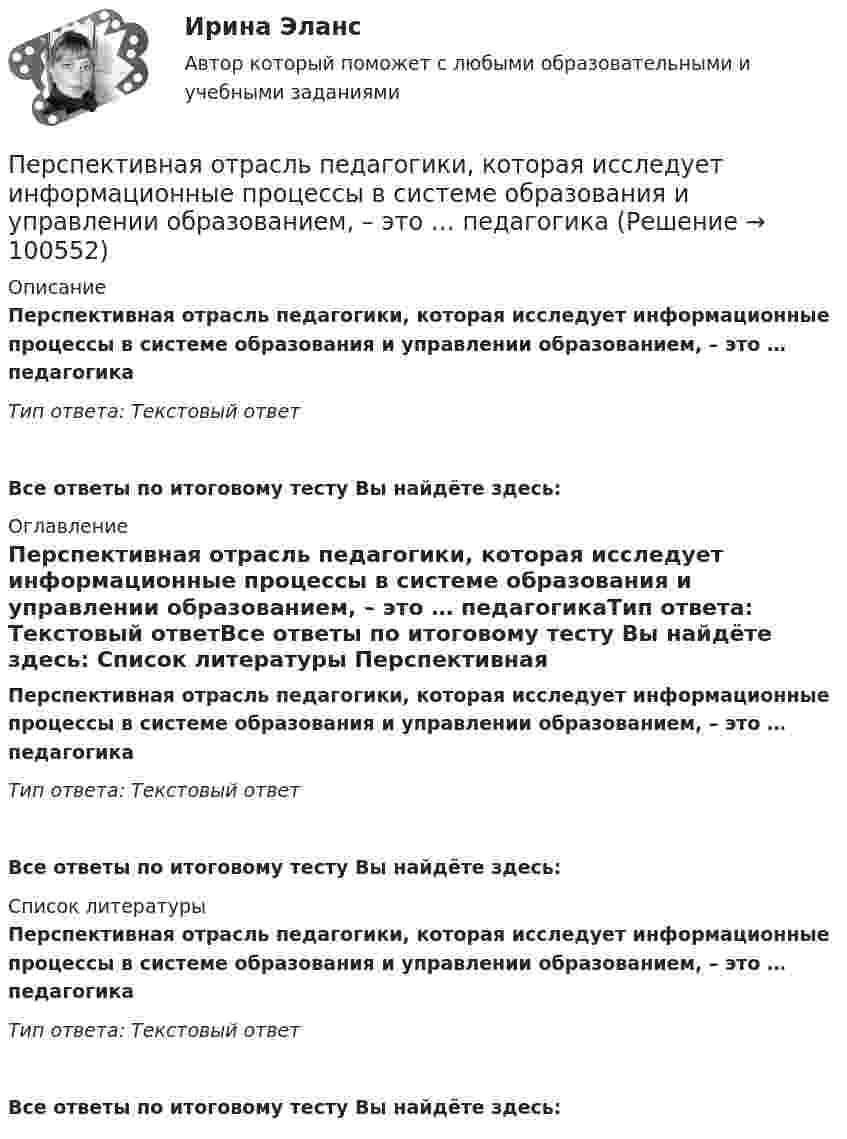 Ирина Эланс

Автор который поможет с любыми образовательными и учебными заданиями

Перспективная отрасль педагогики, которая исследует информационные процессы в системе образования и управлении образованием, – это … педагогика (Решение → 100552)

Описание

Перспективная отрасль педагогики, которая исследует информационные процессы в системе образования и управлении образованием, – это … педагогика

Тип ответа: Текстовый ответ

Все ответы по итоговому тесту Вы найдёте здесь:

Оглавление

Перспективная отрасль педагогики, которая исследует информационные процессы в системе образования и управлении образованием, – это … педагогикаТип ответа: Текстовый ответВсе ответы по итоговому тесту Вы найдёте здесь: Список литературы Перспективная

Перспективная отрасль педагогики, которая исследует информационные процессы в системе образования и управлении образованием, – это … педагогика

Тип ответа: Текстовый ответ

Все ответы по итоговому тесту Вы найдёте здесь:

Список литературы

Перспективная отрасль педагогики, которая исследует информационные процессы в системе образования и управлении образованием, – это … педагогика

Тип ответа: Текстовый ответ

Все ответы по итоговому тесту Вы найдёте здесь: